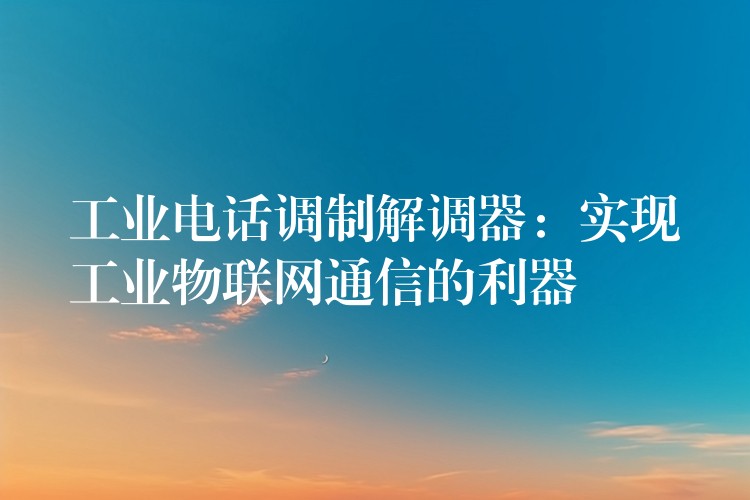 工业电话调制解调器：实现工业物联网通信的利器